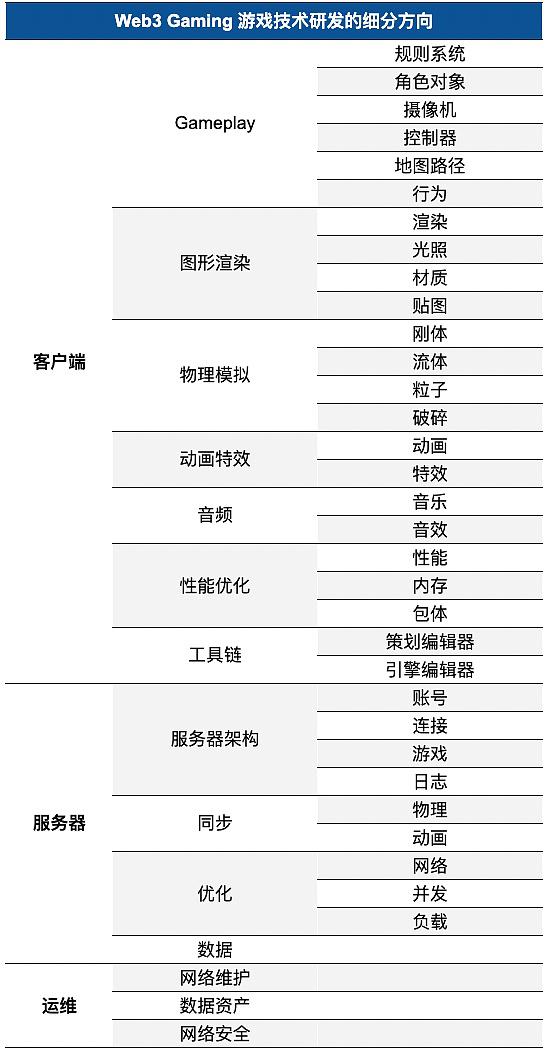 | Web3 Gaming 游戏技术研发的细分方向 | | |
|---|---|---|
| 客户端 | Gameplay | 规则系统 |
| | | 角色对象 |
| | | 摄像机 |
| | | 控制器 |
| | | 地图路径 |
| | | 行为 |
| | 图形渲染 | 渲染 |
| | | 光照 |
| | | 材质 |
| | | 贴图 |
| | 物理模拟 | 刚体 |
| | | 流体 |
| | | 粒子 |
| | | 破碎 |
| | 动画特效 | 动画 |
| | | 特效 |
| | 音频 | 音乐 |
| | | 音效 |
| | 性能优化 | 性能 |
| | | 内存 |
| | | 包体 |
| | 工具链 | 策划编辑器 |
| | | 引擎编辑器 |
| 服务器 | 服务器架构 | 账号 |
| | | 连接 |
| | | 游戏 |
| | | 日志 |
| | 同步 | 物理 |
| | | 动画 |
| | 优化 | 网络 |
| | | 并发 |
| | | 负载 |
| | 数据 | |
| 运维 | 网络维护 | |
| | 数据资产 | |
| | 网络安全 | |